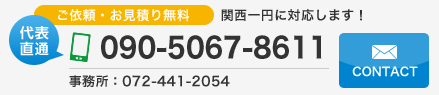 ご依頼・お見積り無料

関西一円に対応します！

代表直通

090-5067-8611

事務所：072-441-2054

CONTACT